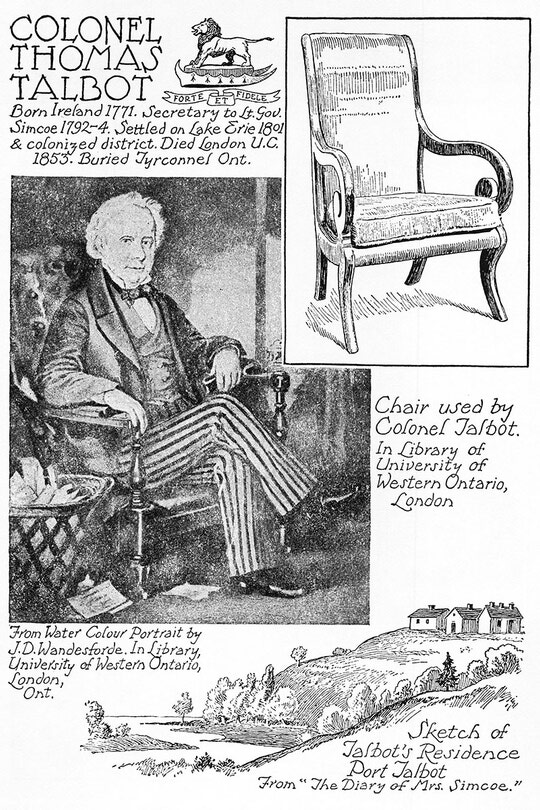 COLONEL THOMAS TALBOT

FORTE ET FIDELE

Born Ireland 1771. Secretary to Lt. Gov. Simcoe 1792-4. Settled on Lake Erie 1801 & colonized district. Died London U.C. 1853. Buried Tyrconnel Ont.

Chair used by Colonel Talbot.
In Library of University of Western Ontario, London

From Water Colour Portrait by J.D. Wandesforde. In Library, University of Western Ontario, London, Ont.

Sketch of Talbot's Residence Port Talbot
From "The Diary of Mrs. Simcoe."